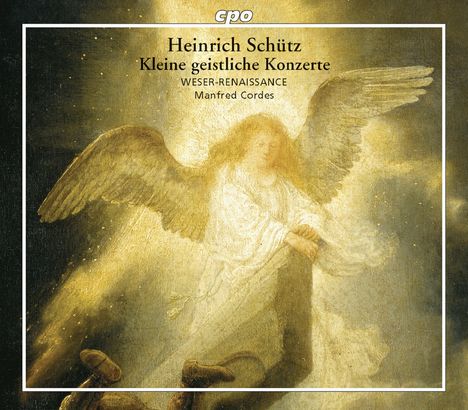 cpo

Heinrich Schütz
Kleine geistliche Konzerte
WESER-RENAISSANCE
Manfred Cordes